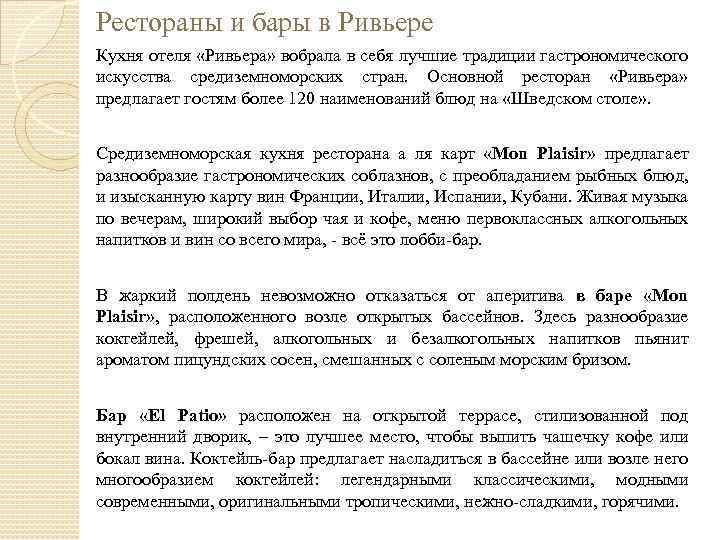 Рестораны и бары в Ривьере

Кухня отеля «Ривьера» вобрала в себя лучшие традиции гастрономического искусства средиземноморских стран. Основной ресторан «Ривьера» предлагает гостям более 120 наименований блюд на «Шведском столе».

Средиземноморская кухня ресторана а ля карт «Mon Plaisir» предлагает разнообразие гастрономических соблазнов, с преобладанием рыбных блюд, и изысканную карту вин Франции, Италии, Испании, Кубани. Живая музыка по вечерам, широкий выбор чая и кофе, меню первоклассных алкогольных напитков и вин со всего мира, - всё это лобби-бар.

В жаркий полдень невозможно отказаться от аперитива в баре «Mon Plaisir», расположенного возле открытых бассейнов. Здесь разнообразие коктейлей, фрешей, алкогольных и безалкогольных напитков пьянит ароматом пицундских сосен, смешанных с соленым морским бризом.

Бар «El Patio» расположен на открытой террасе, стилизованной под внутренний дворик, – это лучшее место, чтобы выпить чашечку кофе или бокал вина. Коктейль-бар предлагает насладиться в бассейне или возле него многообразием коктейлей: легендарными классическими, модными современными, оригинальными тропическими, нежно-сладкими, горячими.